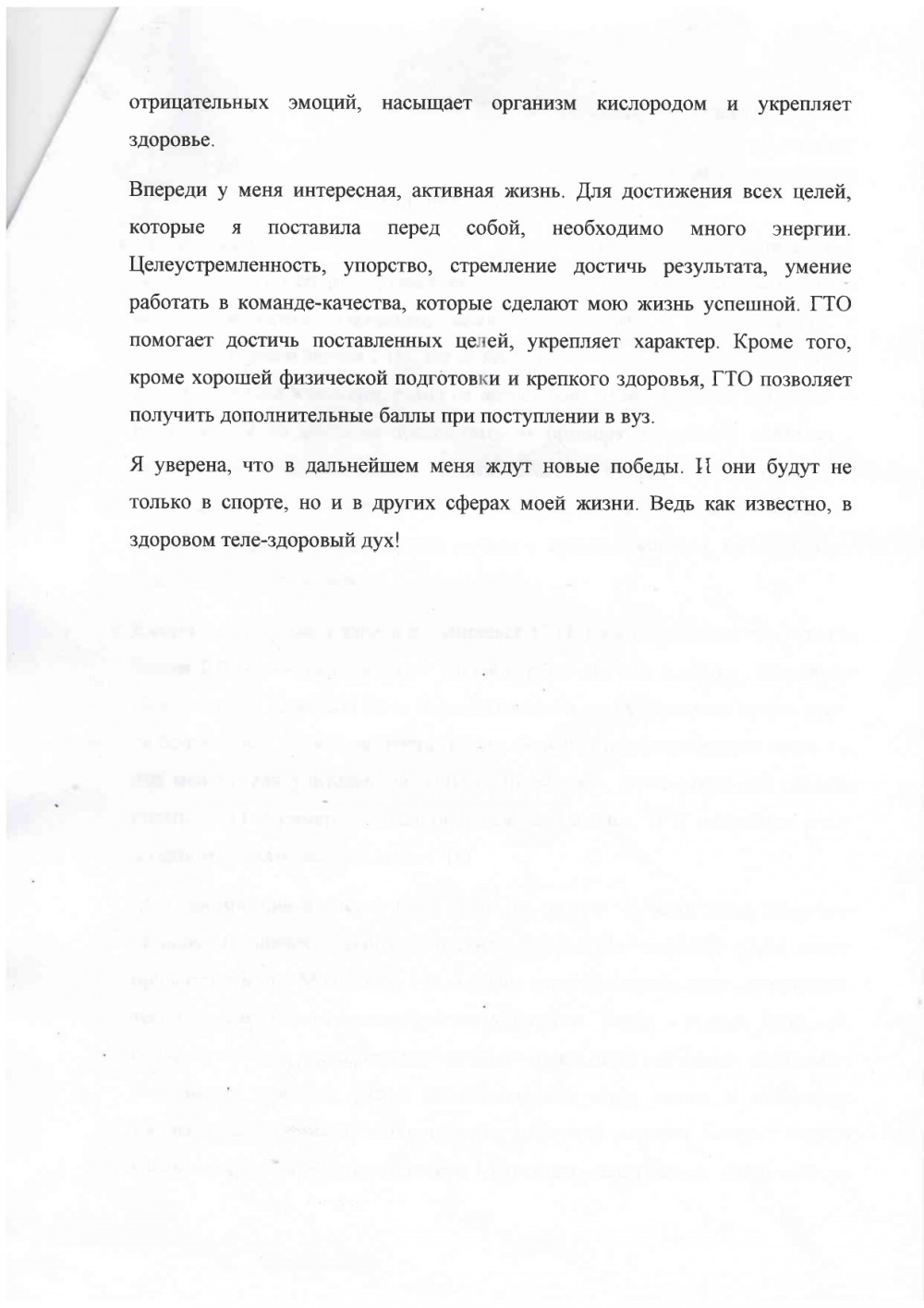 отрицательных эмоций, насыщает организм кислородом и укрепляет здоровье.

Впереди у меня интересная, активная жизнь. Для достижения всех целей, которые я поставила перед собой, необходимо много энергии. Целеустремленность, упорство, стремление достичь результата, умение работать в команде-качества, которые сделают мою жизнь успешной. ГТО помогает достичь поставленных целей, укрепляет характер. Кроме того, кроме хорошей физической подготовки и крепкого здоровья, ГТО позволяет получить дополнительные баллы при поступлении в вуз.

Я уверена, что в дальнейшем меня ждут новые победы. И они будут не только в спорте, но и в других сферах моей жизни. Ведь как известно, в здоровом теле-здоровый дух!